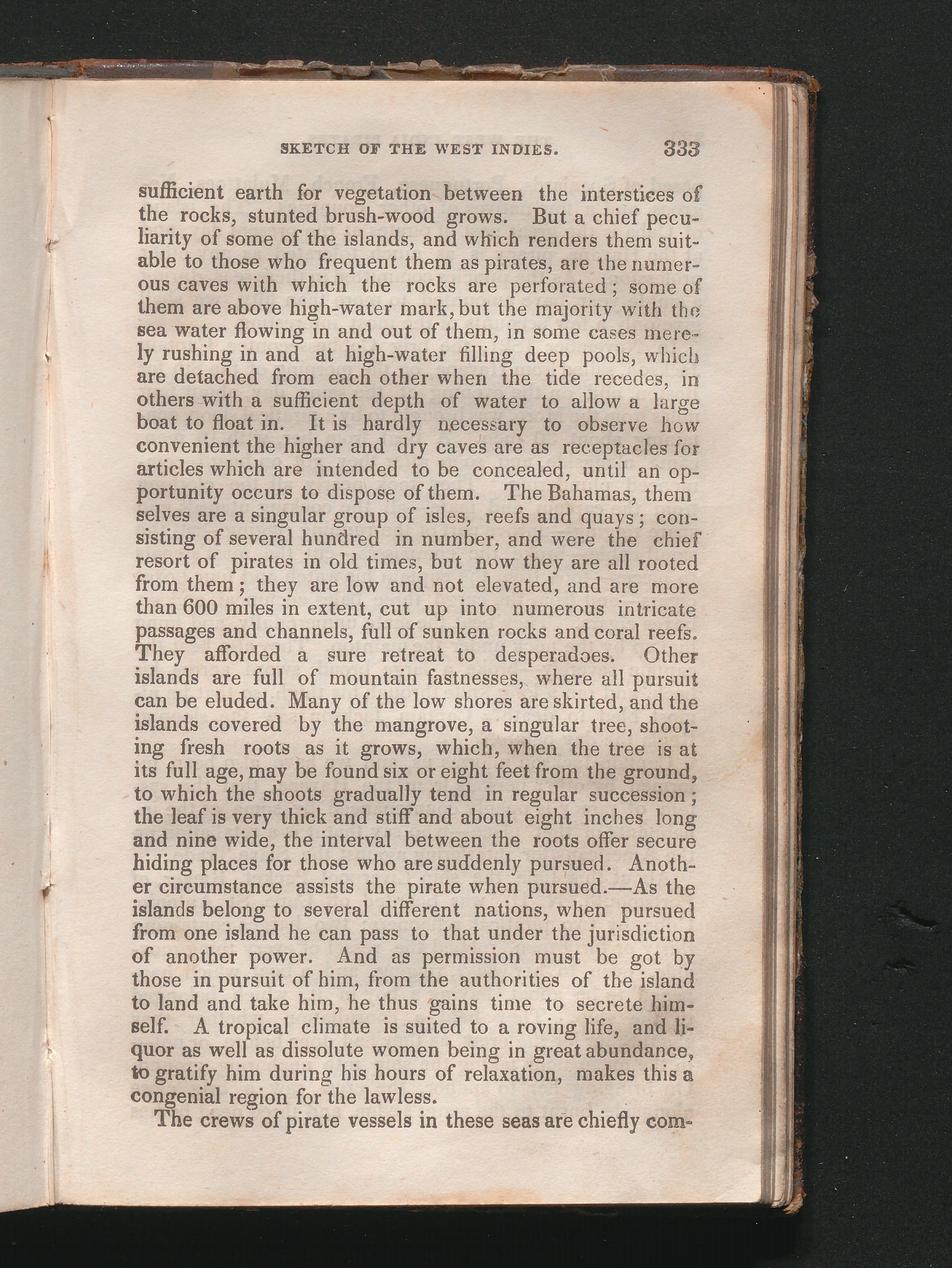 SKETCH OF THE WEST INDIES. 333

sufficient earth for vegetation between the interstices of the rocks, stunted brush-wood grows. But a chief peculiarity of some of the islands, and which renders them suitable to those who frequent them as pirates, are the numerous caves with which the rocks are perforated; some of them are above high-water mark, but the majority with the sea water flowing in and out of them, in some cases merely rushing in and at high-water filling deep pools, which are detached from each other when the tide recedes, in others with a sufficient depth of water to allow a large boat to float in. It is hardly necessary to observe how convenient the higher and dry caves are as receptacles for articles which are intended to be concealed, until an opportunity occurs to dispose of them. The Bahamas, them selves are a singular group of isles, reefs and quays; consisting of several hundred in number, and were the chief resort of pirates in old times, but now they are all rooted from them; they are low and not elevated, and are more than 600 miles in extent, cut up into numerous intricate passages and channels, full of sunken rocks and coral reefs. They afforded a sure retreat to desperadoes. Other islands are full of mountain fastnesses, where all pursuit can be eluded. Many of the low shores are skirted, and the islands covered by the mangrove, a singular tree, shooting fresh roots as it grows, which, when the tree is at its full age, may be found six or eight feet from the ground, to which the shoots gradually tend in regular succession; the leaf is very thick and stiff and about eight inches long and nine wide, the interval between the roots offer secure hiding places for those who are suddenly pursued. Another circumstance assists the pirate when pursued.—As the islands belong to several different nations, when pursued from one island he can pass to that under the jurisdiction of another power. And as permission must be got by those in pursuit of him, from the authorities of the island to land and take him, he thus gains time to secrete himself. A tropical climate is suited to a roving life, and liquor as well as dissolute women being in great abundance, to gratify him during his hours of relaxation, makes this a congenial region for the lawless.

The crews of pirate vessels in these seas are chiefly com-